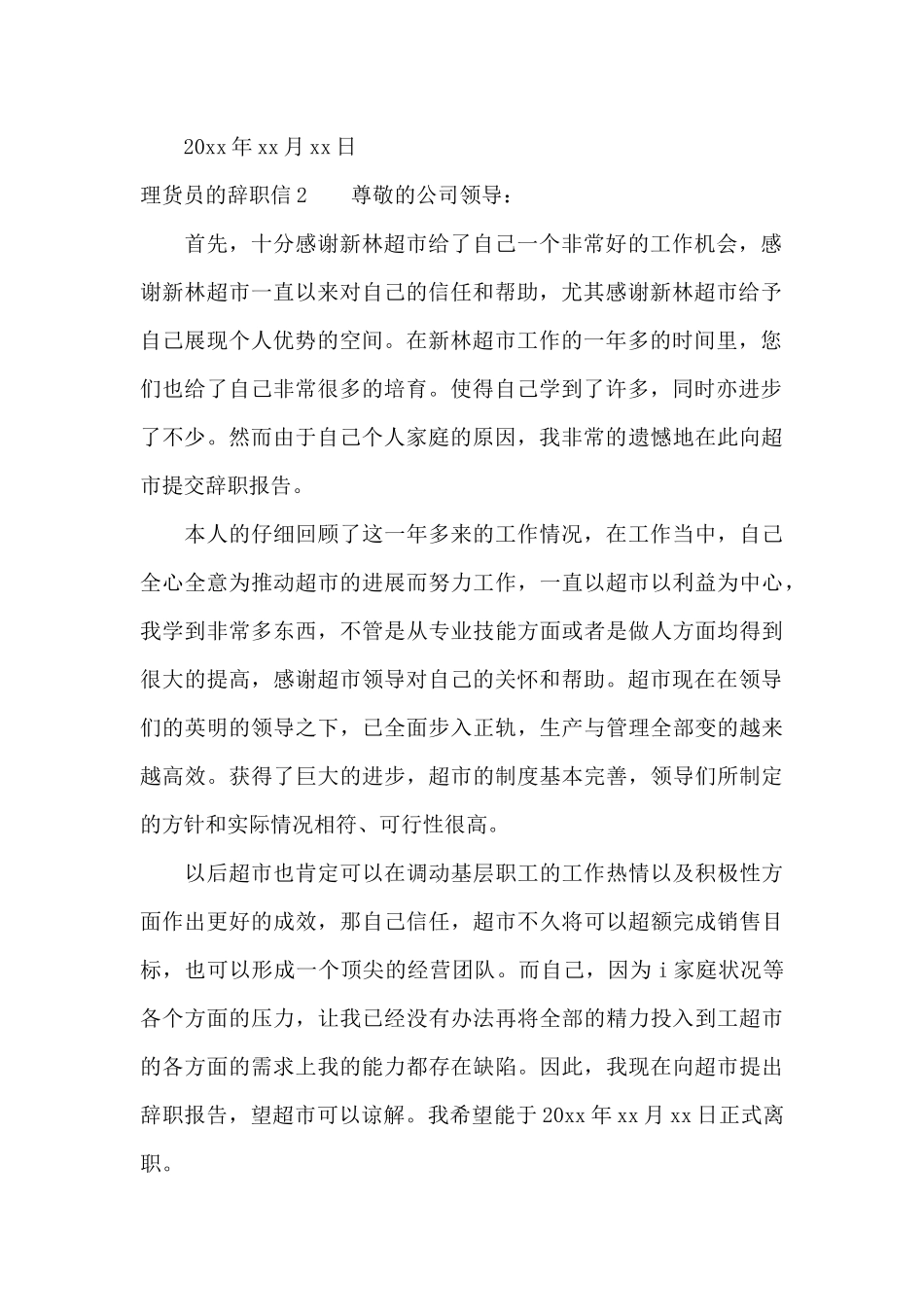 20xx年xx月xx日

理货员的辞职信2 尊敬的公司领导：

首先，十分感谢新林超市给了自己一个非常好的工作机会，感谢新林超市一直以来对自己的信任和帮助，尤其感谢新林超市给予自己展现个人优势的空间。在新林超市工作的一年多的时间里，您们也给了自己非常很多的培育。使得自己学到了许多，同时亦进步了不少。然而由于自己个人家庭的原因，我非常的遗憾地在此向超市提交辞职报告。

本人的仔细回顾了这一年多来的工作情况，在工作当中，自己全心全意为推动超市的进展而努力工作，一直以超市以利益为中心，我学到非常多东西，不管是从专业技能方面或者是做人方面均得到很大的提高，感谢超市领导对自己的关怀和帮助。超市现在在领导们的英明的领导之下，已全面步入正轨，生产与管理全部变的越来越高效。获得了巨大的进步，超市的制度基本完善，领导们所制定的方针和实际情况相符、可行性很高。

以后超市也肯定可以在调动基层职工的工作热情以及积极性方面作出更好的成效，那自己信任，超市不久将可以超额完成销售目标，也可以形成一个顶尖的经营团队。而自己，因为i家庭状况等各个方面的压力，让我已经没有办法再将全部的精力投入到工超市的各方面的需求上我的能力都存在缺陷。因此，我现在向超市提出辞职报告，望超市可以谅解。我希望能于20xx年xx月xx日正式离职。